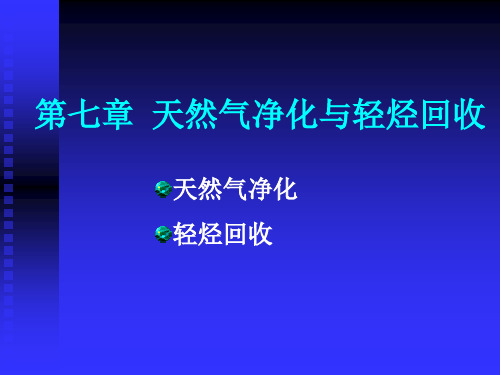 第七章 天然气净化与轻烃回收

天然气净化

轻烃回收